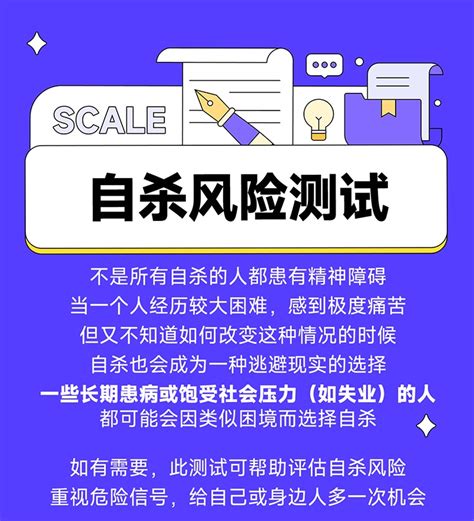 SCALE

自杀风险测试

不是所有自杀的人都患有精神障碍
当一个人经历较大困难，感到极度痛苦
但又不知道如何改变这种情况的时候
自杀也会成为一种逃避现实的选择
一些长期患病或饱受社会压力（如失业）的人
都可能会因类似困境而选择自杀

如有需要，此测试可帮助评估自杀风险
重视危险信号，给自己或身边人多一次机会